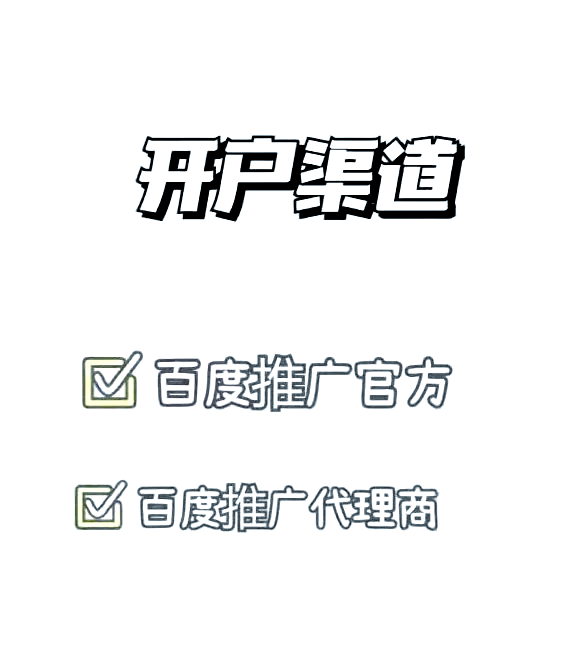 开户渠道

☑ 百度推广官方

☑ 百度推广代理商